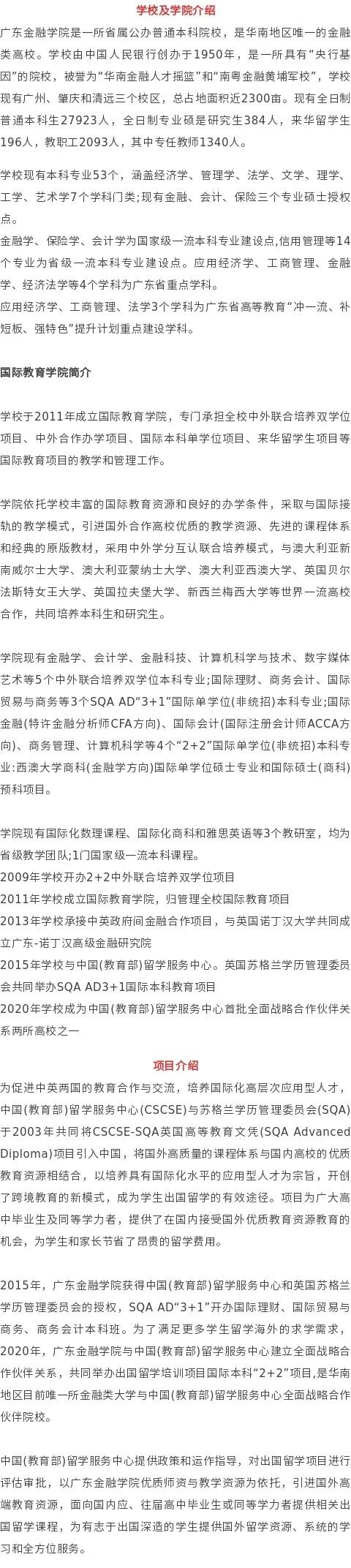 学校及学院介绍

广东金融学院是一所省属公办普通本科院校，是华南地区唯一的金融类高校。学校由中国人民银行创办于1950年，是一所具有“央行基因”的院校，被誉为“华南金融人才摇篮”和“南粤金融黄埔军校”，学校现有广州、肇庆和清远三个校区，总占地面积近2300亩。现有全日制普通本科生27923人，全日制专业硕是研究生384人，来华留学生196人，教职工2093人，其中专任教师1340人。

学校现有本科专业53个，涵盖经济学、管理学、法学、文学、理学、工学、艺术学7个学科门类;现有金融、会计、保险三个专业硕士授权点。
金融学、保险学、会计学为国家级一流本科专业建设点,信用管理等14个专业为省级一流本科专业建设点。应用经济学、工商管理、金融学、经济法学等4个学科为广东省重点学科。
应用经济学、工商管理、法学3个学科为广东省高等教育“冲一流、补短板、强特色”提升计划重点建设学科。

国际教育学院简介

学校于2011年成立国际教育学院，专门承担全校中外联合培养双学位项目、中外合作办学项目、国际本科单学位项目、来华留学生项目等国际教育项目的教学和管理工作。

学院依托学校丰富的国际教育资源和良好的办学条件，采取与国际接轨的教学模式，引进国外合作高校优质的教学资源、先进的课程体系和经典的原版教材，采用中外学分互认联合培养模式，与澳大利亚新南威尔士大学、澳大利亚蒙纳士大学、澳大利亚西澳大学、英国贝尔法斯特女王大学、英国拉夫堡大学、新西兰梅西大学等世界一流高校合作，共同培养本科生和研究生。

学院现有金融学、会计学、金融科技、计算机科学与技术、数字媒体艺术等5个中外联合培养双学位本科专业;国际理财、商务会计、国际贸易与商务等3个SQA AD“3+1”国际单学位(非统招)本科专业;国际金融(特许金融分析师CFA方向)、国际会计(国际注册会计师ACCA方向)、商务管理、计算机科学等4个“2+2”国际单学位(非统招)本科专业:西澳大学商科(金融学方向)国际单学位硕士专业和国际硕士(商科)预科项目。

学院现有国际化数理课程、国际化商科和雅思英语等3个教研室，均为省级教学团队;1门国家级一流本科课程。
2009年学校开办2+2中外联合培养双学位项目
2011年学校成立国际教育学院，归管理全校国际教育项目
2013年学校承接中英政府间金融合作项目，与英国诺丁汉大学共同成立广东-诺丁汉高级金融研究院
2015年学校与中国(教育部)留学服务中心。英国苏格兰学历管理委员会共同举办SQA AD3+1国际本科教育项目
2020年学校成为中国(教育部)留学服务中心首批全面战略合作伙伴关系两所高校之一

项目介绍

为促进中英两国的教育合作与交流，培养国际化高层次应用型人才，中国(教育部)留学服务中心(CSCSE)与苏格兰学历管理委员会(SQA)于2003年共同将CSCSE-SQA英国高等教育文凭(SQA Advanced Diploma)项目引入中国，将国外高质量的课程体系与国内高校的优质教育资源相结合，以培养具有国际化水平的应用型人才为宗旨，开创了跨境教育的新模式，成为学生出国留学的有效途径。项目为广大高中毕业生及同等学力者，提供了在国内接受国外优质教育资源教育的机会，为学生和家长节省了昂贵的留学费用。

2015年，广东金融学院获得中国(教育部)留学服务中心和英国苏格兰学历管理委员会的授权，SQA AD“3+1”开办国际理财、国际贸易与商务、商务会计本科班。为了满足更多学生留学海外的求学需求，2020年，广东金融学院与中国(教育部)留学服务中心建立全面战略合作伙伴关系，共同举办出国留学培训项目国际本科“2+2”项目,是华南地区目前唯一所金融类大学与中国(教育部)留学服务中心全面战略合作伙伴院校。

中国(教育部)留学服务中心提供政策和运作指导，对出国留学项目进行评估审批，以广东金融学院优质师资与教学资源为依托，引进国外高端教育资源，面向国内应、往届高中毕业生或同等学力者提供相关出国留学课程，为有志于出国深造的学生提供国外留学资源、系统的学习和全方位服务。